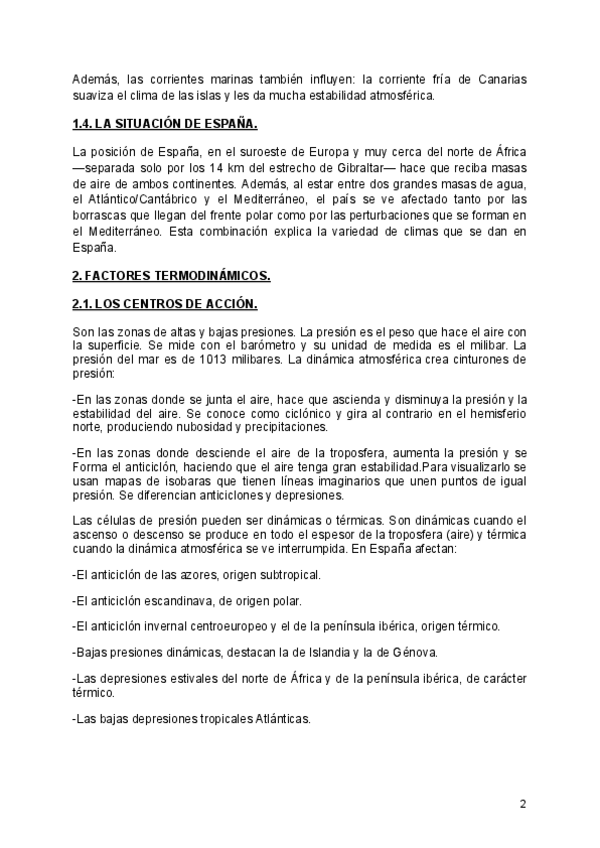 Además, las corrientes marinas también influyen: la corriente fría de Canarias suaviza el clima de las islas y les da mucha estabilidad atmosférica.

1.4. LA SITUACIÓN DE ESPAÑA.

La posición de España, en el suroeste de Europa y muy cerca del norte de África —separada solo por los 14 km del estrecho de Gibraltar— hace que reciba masas de aire de ambos continentes. Además, al estar entre dos grandes masas de agua, el Atlántico/Cantábrico y el Mediterráneo, el país se ve afectado tanto por las borrascas que llegan del frente polar como por las perturbaciones que se forman en el Mediterráneo. Esta combinación explica la variedad de climas que se dan en España.

2. FACTORES TERMODINÁMICOS.

2.1. LOS CENTROS DE ACCIÓN.

Son las zonas de altas y bajas presiones. La presión es el peso que hace el aire con la superficie. Se mide con el barómetro y su unidad de medida es el milibar. La presión del mar es de 1013 milibares. La dinámica atmosférica crea cinturones de presión:

-En las zonas donde se junta el aire, hace que ascienda y disminuya la presión y la estabilidad del aire. Se conoce como ciclónico y gira al contrario en el hemisferio norte, produciendo nubosidad y precipitaciones.

-En las zonas donde desciende el aire de la troposfera, aumenta la presión y se Forma el anticiclón, haciendo que el aire tenga gran estabilidad.Para visualizarlo se usan mapas de isobaras que tienen líneas imaginarios que unen puntos de igual presión. Se diferencian anticiclones y depresiones.

Las células de presión pueden ser dinámicas o térmicas. Son dinámicas cuando el ascenso o descenso se produce en todo el espesor de la troposfera (aire) y térmica cuando la dinámica atmosférica se ve interrumpida. En España afectan:

-El anticiclón de las azores, origen subtropical.

-El anticiclón escandinava, de origen polar.

-El anticiclón invernal centroeuropeo y el de la península ibérica, origen térmico.

-Bajas presiones dinámicas, destacan la de Islandia y la de Génova.

-Las depresiones estivales del norte de África y de la península ibérica, de carácter térmico.

-Las bajas depresiones tropicales Atlánticas.

2